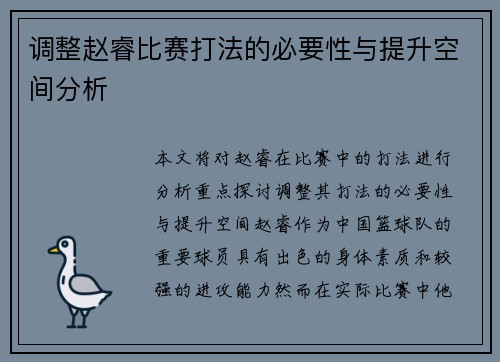 调整赵睿比赛打法的必要性与提升空间分析

本文将对赵睿在比赛中的打法进行分析重点探讨调整其打法的必要性与提升空间赵睿作为中国篮球队的重要球员具有出色的身体素质和较强的进攻能力然而在实际比赛中他